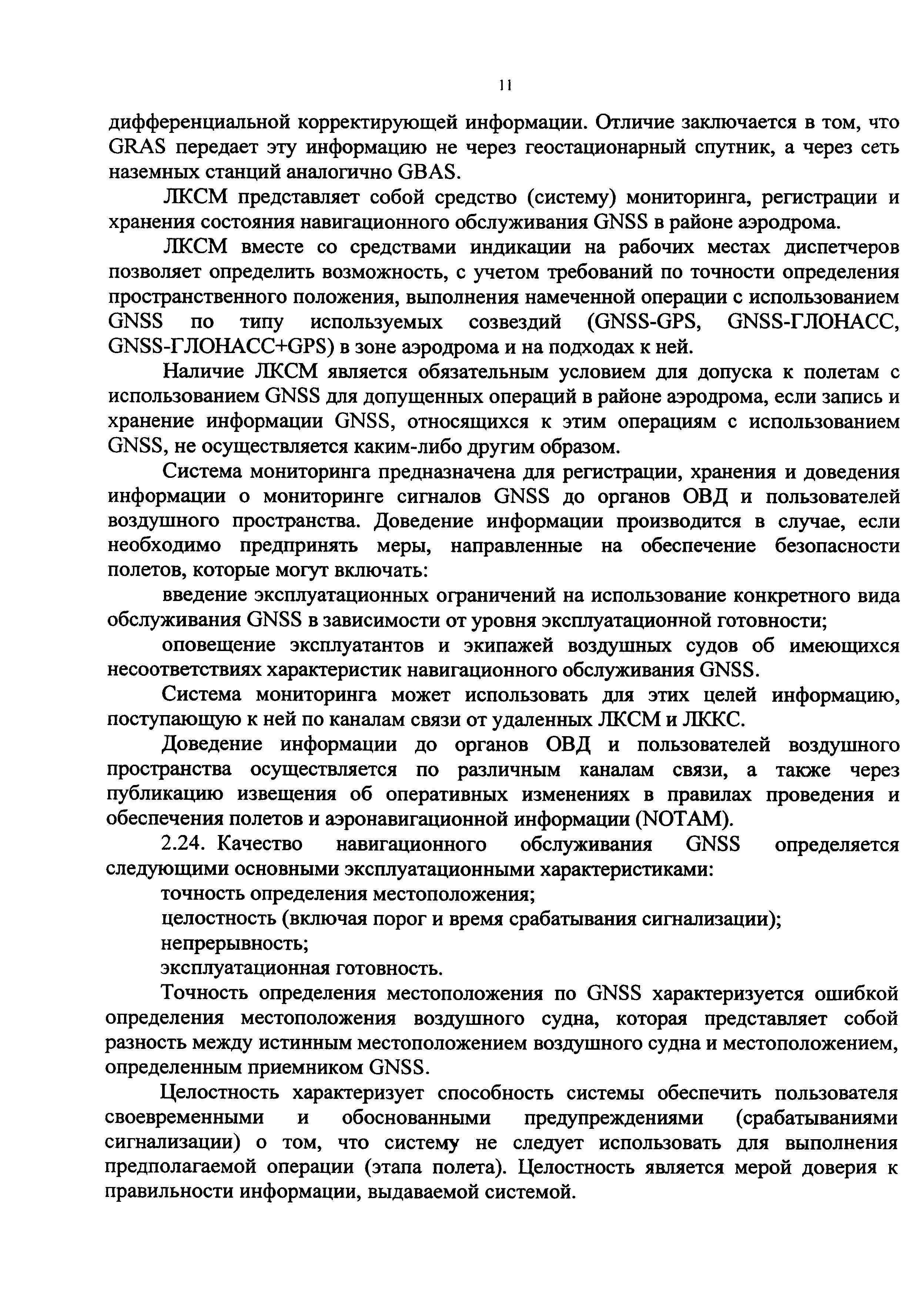 11

дифференциальной корректирующей информации. Отличие заключается в том, что GRAS передает эту информацию не через геостационарный спутник, а через сеть наземных станций аналогично GBAS.

ЛКСМ представляет собой средство (систему) мониторинга, регистрации и хранения состояния навигационного обслуживания GNSS в районе аэродрома.

ЛКСМ вместе со средствами индикации на рабочих местах диспетчеров позволяет определить возможность, с учетом требований по точности определения пространственного положения, выполнения намеченной операции с использованием GNSS по типу используемых созвездий (GNSS-GPS, GNSS-ГЛОНАСС, GNSS-ГЛОНАСС+GPS) в зоне аэродрома и на подходах к ней.

Наличие ЛКСМ является обязательным условием для допуска к полетам с использованием GNSS для допущенных операций в районе аэродрома, если запись и хранение информации GNSS, относящихся к этим операциям с использованием GNSS, не осуществляется каким-либо другим образом.

Система мониторинга предназначена для регистрации, хранения и доведения информации о мониторинге сигналов GNSS до органов ОВД и пользователей воздушного пространства. Доведение информации производится в случае, если необходимо предпринять меры, направленные на обеспечение безопасности полетов, которые могут включать:

введение эксплуатационных ограничений на использование конкретного вида обслуживания GNSS в зависимости от уровня эксплуатационной готовности;

оповещение эксплуатантов и экипажей воздушных судов об имеющихся несоответствиях характеристик навигационного обслуживания GNSS.

Система мониторинга может использовать для этих целей информацию, поступающую к ней по каналам связи от удаленных ЛКСМ и ЛККС.

Доведение информации до органов ОВД и пользователей воздушного пространства осуществляется по различным каналам связи, а также через публикацию извещения об оперативных изменениях в правилах проведения и обеспечения полетов и аэронавигационной информации (NOTAM).

2.24. Качество навигационного обслуживания GNSS определяется следующими основными эксплуатационными характеристиками:

точность определения местоположения;

целостность (включая порог и время срабатывания сигнализации);

непрерывность;

эксплуатационная готовность.

Точность определения местоположения по GNSS характеризуется ошибкой определения местоположения воздушного судна, которая представляет собой разность между истинным местоположением воздушного судна и местоположением, определенным приемником GNSS.

Целостность характеризует способность системы обеспечить пользователя своевременными и обоснованными предупреждениями (срабатываниями сигнализации) о том, что систему не следует использовать для выполнения предполагаемой операции (этапа полета). Целостность является мерой доверия к правильности информации, выдаваемой системой.